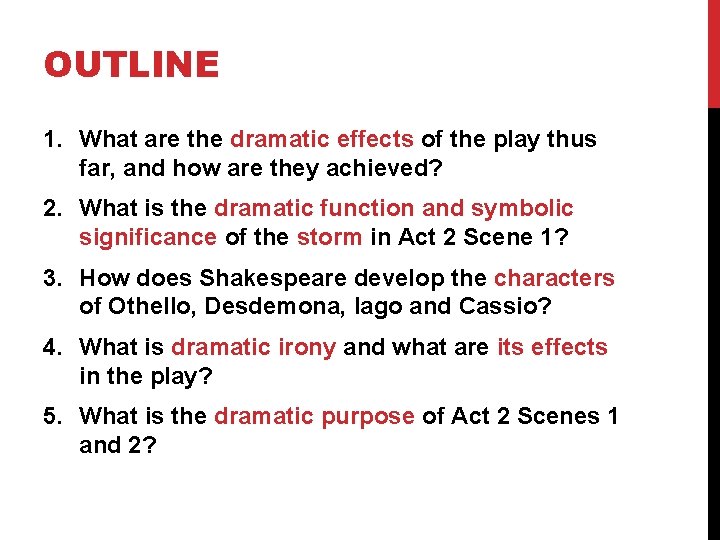 OUTLINE

1. What are the dramatic effects of the play thus far, and how are they achieved?

2. What is the dramatic function and symbolic significance of the storm in Act 2 Scene 1?

3. How does Shakespeare develop the characters of Othello, Desdemona, Iago and Cassio?

4. What is dramatic irony and what are its effects in the play?

5. What is the dramatic purpose of Act 2 Scenes 1 and 2?